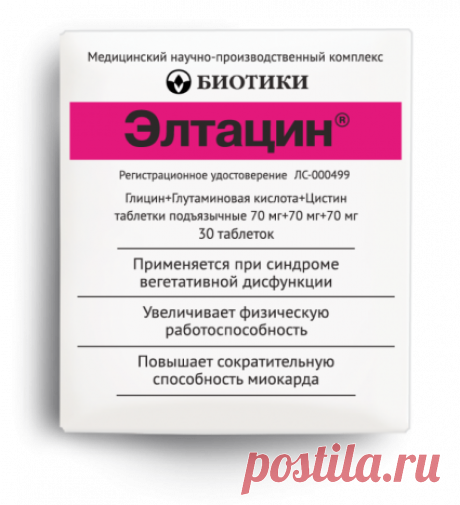 Медицинский научно-производственный комплекс

БИОТИКИ

Элтацин®

Регистрационное удостоверение ЛС-000499

Глицин+Глутаминовая кислота+Цистин
таблетки подъязычные 70 мг+70 мг+70 мг
30 таблеток

Применяется при синдроме вегетативной дисфункции

Увеличивает физическую работоспособность

Повышает сократительную способность миокарда

postila.ru